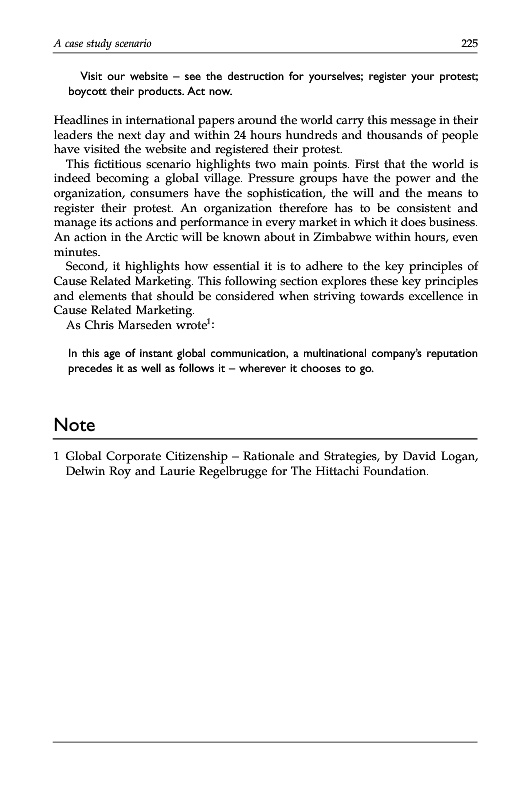 A case study scenario 225

Visit our website – see the destruction for yourselves; register your protest; boycott their products. Act now.

Headlines in international papers around the world carry this message in their leaders the next day and within 24 hours hundreds and thousands of people have visited the website and registered their protest.

This fictitious scenario highlights two main points. First that the world is indeed becoming a global village. Pressure groups have the power and the organization, consumers have the sophistication, the will and the means to register their protest. An organization therefore has to be consistent and manage its actions and performance in every market in which it does business. An action in the Arctic will be known about in Zimbabwe within hours, even minutes.

Second, it highlights how essential it is to adhere to the key principles of Cause Related Marketing. This following section explores these key principles and elements that should be considered when striving towards excellence in Cause Related Marketing.

As Chris Marseden wrote$^1$:

In this age of instant global communication, a multinational company's reputation precedes it as well as follows it – wherever it chooses to go.

Note

1 Global Corporate Citizenship – Rationale and Strategies, by David Logan, Delwin Roy and Laurie Regelbrugge for The Hittachi Foundation.